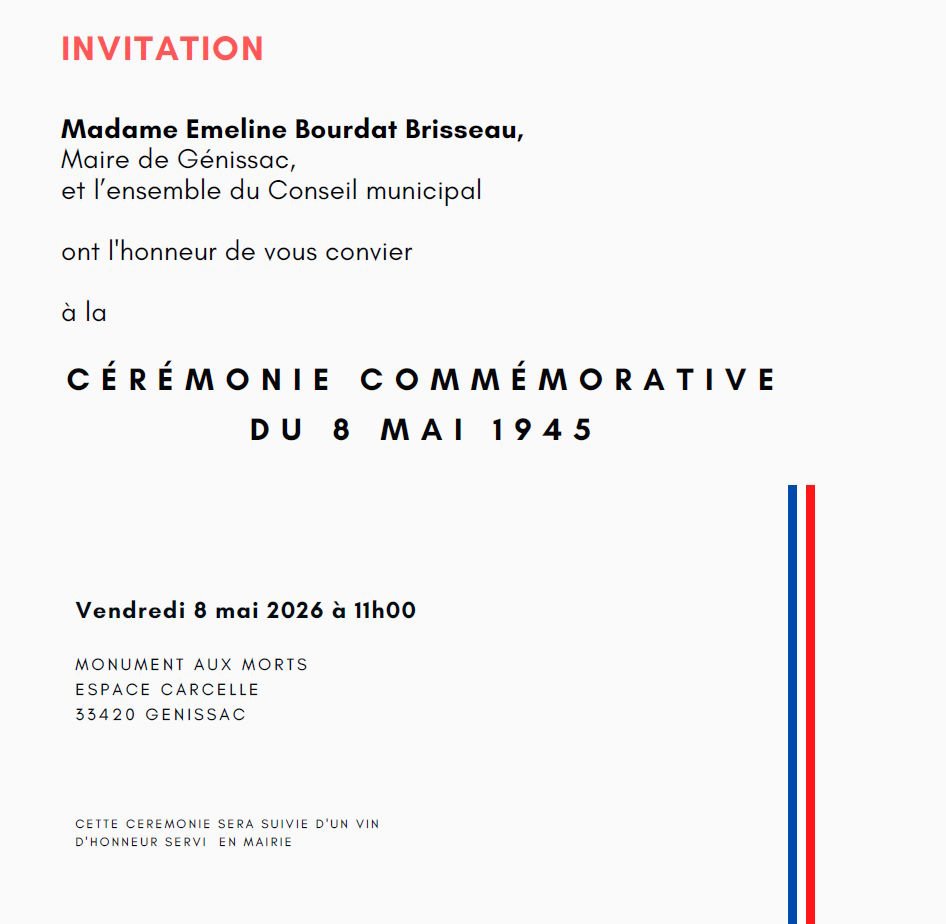 INVITATION

Madame Emeline Bourdat Brisseau,
Maire de Génissac,
et l'ensemble du Conseil municipal

ont l'honneur de vous convier

à la

CÉRÉMONIE COMMÉMORATIVE
DU 8 MAI 1945

Vendredi 8 mai 2026 à 11h00

MONUMENT AUX MORTS
ESPACE CARCELLE
33420 GENISSAC

CETTE CEREMONIE SERA SUIVIE D'UN VIN D'HONNEUR SERVI EN MAIRIE